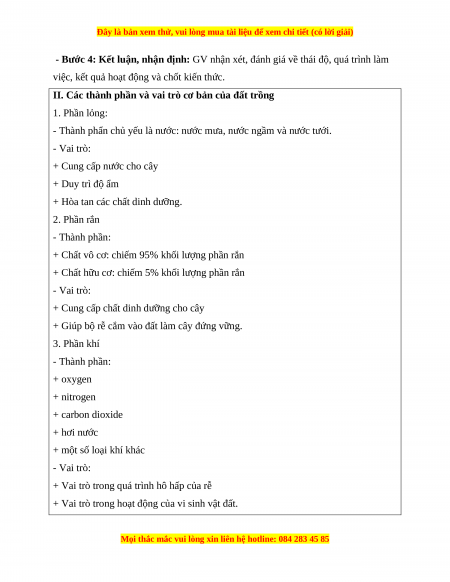 Đây là bản xem thử, vui lòng mua tài liệu để xem chi tiết (có lời giải)

- Bước 4: Kết luận, nhận định: GV nhận xét, đánh giá về thái độ, quá trình làm việc, kết quả hoạt động và chốt kiến thức.

II. Các thành phần và vai trò cơ bản của đất trồng
1. Phần lỏng:
- Thành phần chủ yếu là nước: nước mưa, nước ngầm và nước tưới.
- Vai trò:
+ Cung cấp nước cho cây
+ Duy trì độ ẩm
+ Hòa tan các chất dinh dưỡng.
2. Phần rắn
- Thành phần:
+ Chất vô cơ: chiếm 95% khối lượng phần rắn
+ Chất hữu cơ: chiếm 5% khối lượng phần rắn
- Vai trò:
+ Cung cấp chất dinh dưỡng cho cây
+ Giúp bộ rễ cắm vào đất làm cây đứng vững.
3. Phần khí
- Thành phần:
+ oxygen
+ nitrogen
+ carbon dioxide
+ hơi nước
+ một số loại khí khác
- Vai trò:
+ Vai trò trong quá trình hô hấp của rễ
+ Vai trò trong hoạt động của vi sinh vật đất.

Mọi thắc mắc vui lòng xin liên hệ hotline: 084 283 45 85